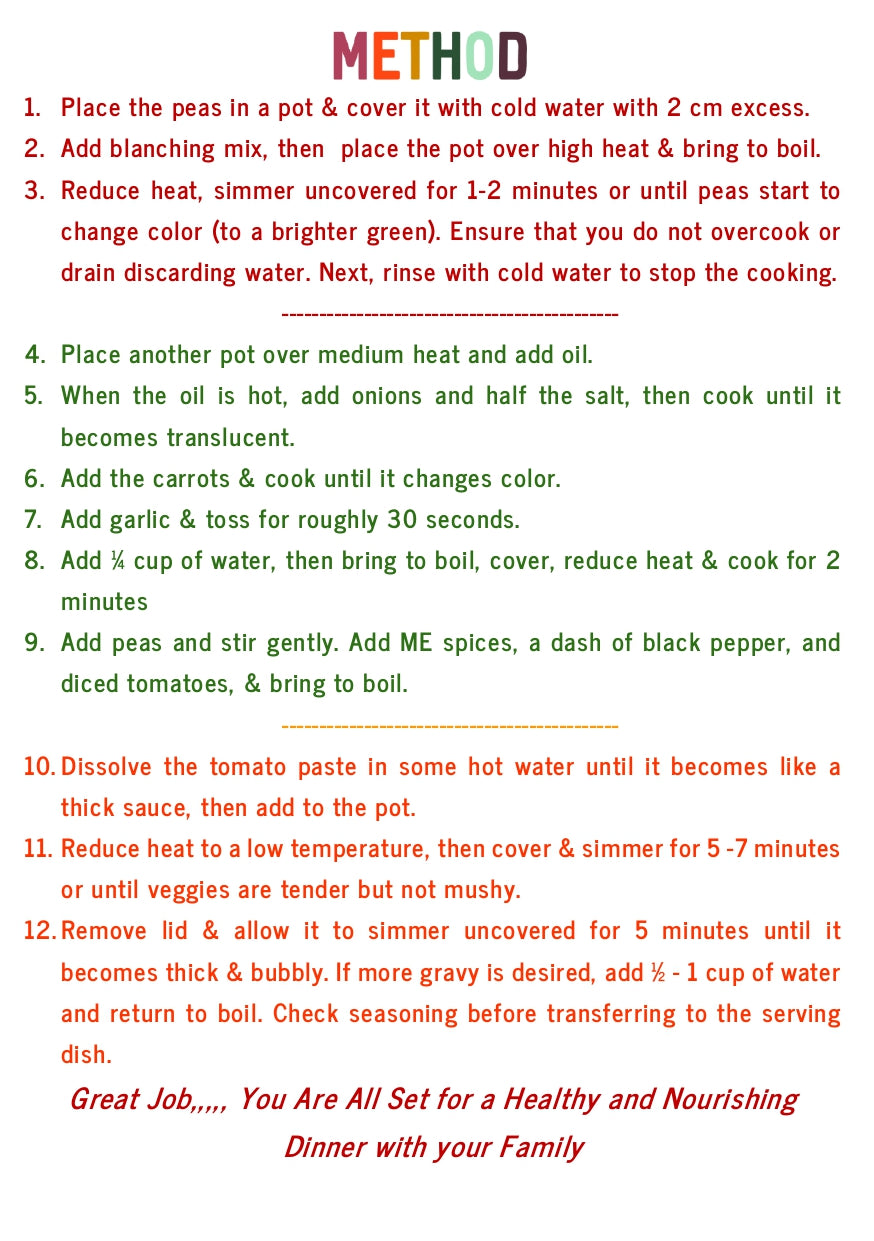 METHOD

1. Place the peas in a pot & cover it with cold water with 2 cm excess.
2. Add blanching mix, then place the pot over high heat & bring to boil.
3. Reduce heat, simmer uncovered for 1-2 minutes or until peas start to change color (to a brighter green). Ensure that you do not overcook or drain discarding water. Next, rinse with cold water to stop the cooking.

-------------------------------------------

4. Place another pot over medium heat and add oil.
5. When the oil is hot, add onions and half the salt, then cook until it becomes translucent.
6. Add the carrots & cook until it changes color.
7. Add garlic & toss for roughly 30 seconds.
8. Add ¼ cup of water, then bring to boil, cover, reduce heat & cook for 2 minutes
9. Add peas and stir gently. Add ME spices, a dash of black pepper, and diced tomatoes, & bring to boil.

-------------------------------------------

10. Dissolve the tomato paste in some hot water until it becomes like a thick sauce, then add to the pot.
11. Reduce heat to a low temperature, then cover & simmer for 5 -7 minutes or until veggies are tender but not mushy.
12. Remove lid & allow it to simmer uncovered for 5 minutes until it becomes thick & bubbly. If more gravy is desired, add ½ - 1 cup of water and return to boil. Check seasoning before transferring to the serving dish.

Great Job,,,,, You Are All Set for a Healthy and Nourishing Dinner with your Family